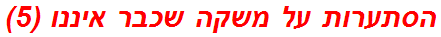 הסתערות על משקה שכבר איננו (5)